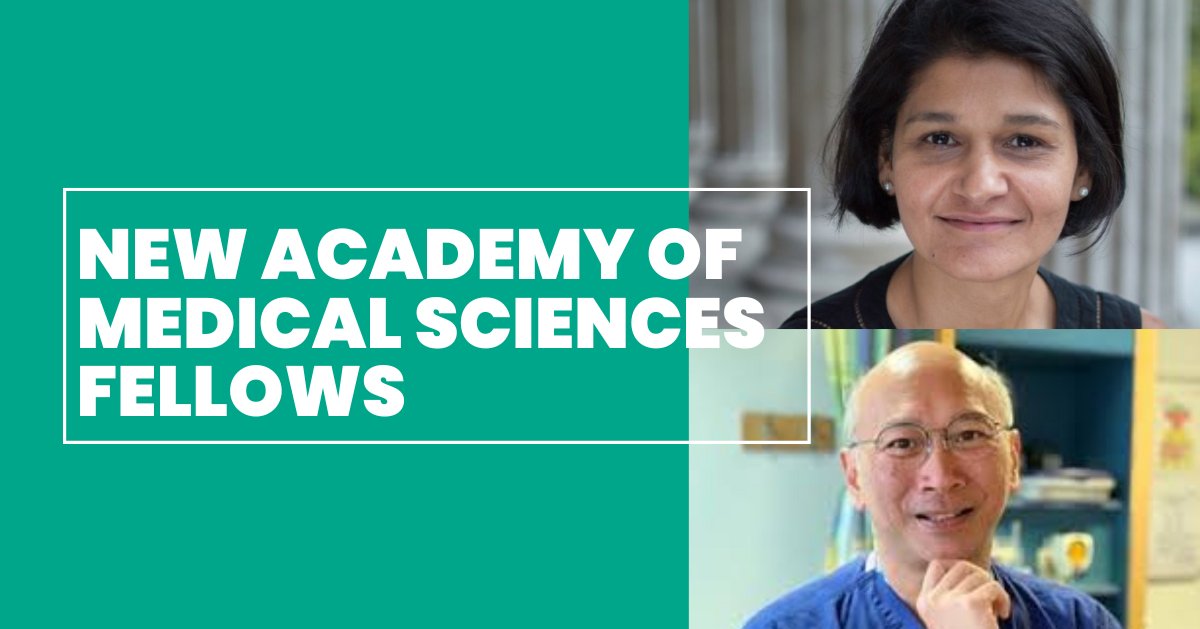 NEW ACADEMY OF MEDICAL SCIENCES FELLOWS